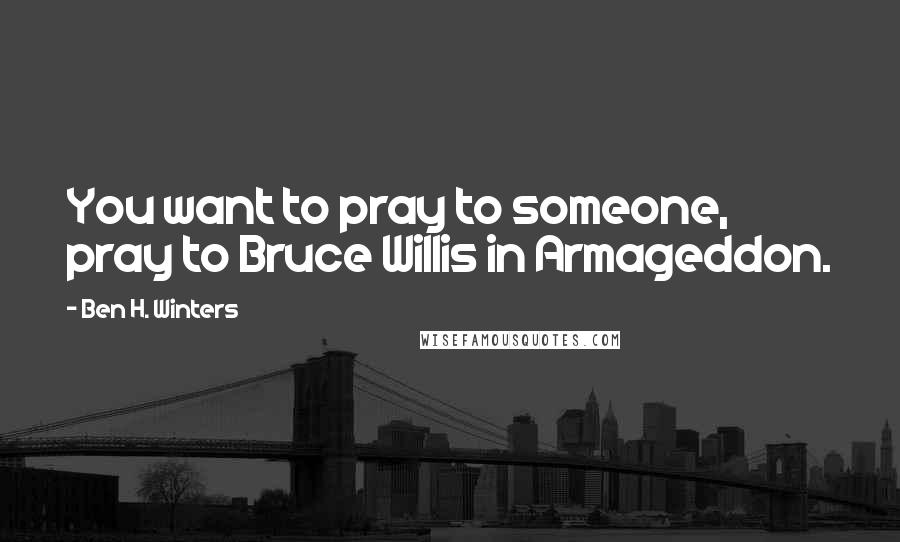 You want to pray to someone, pray to Bruce Willis in Armageddon.

- Ben H. Winters

WISEFAMOUSQUOTES.COM